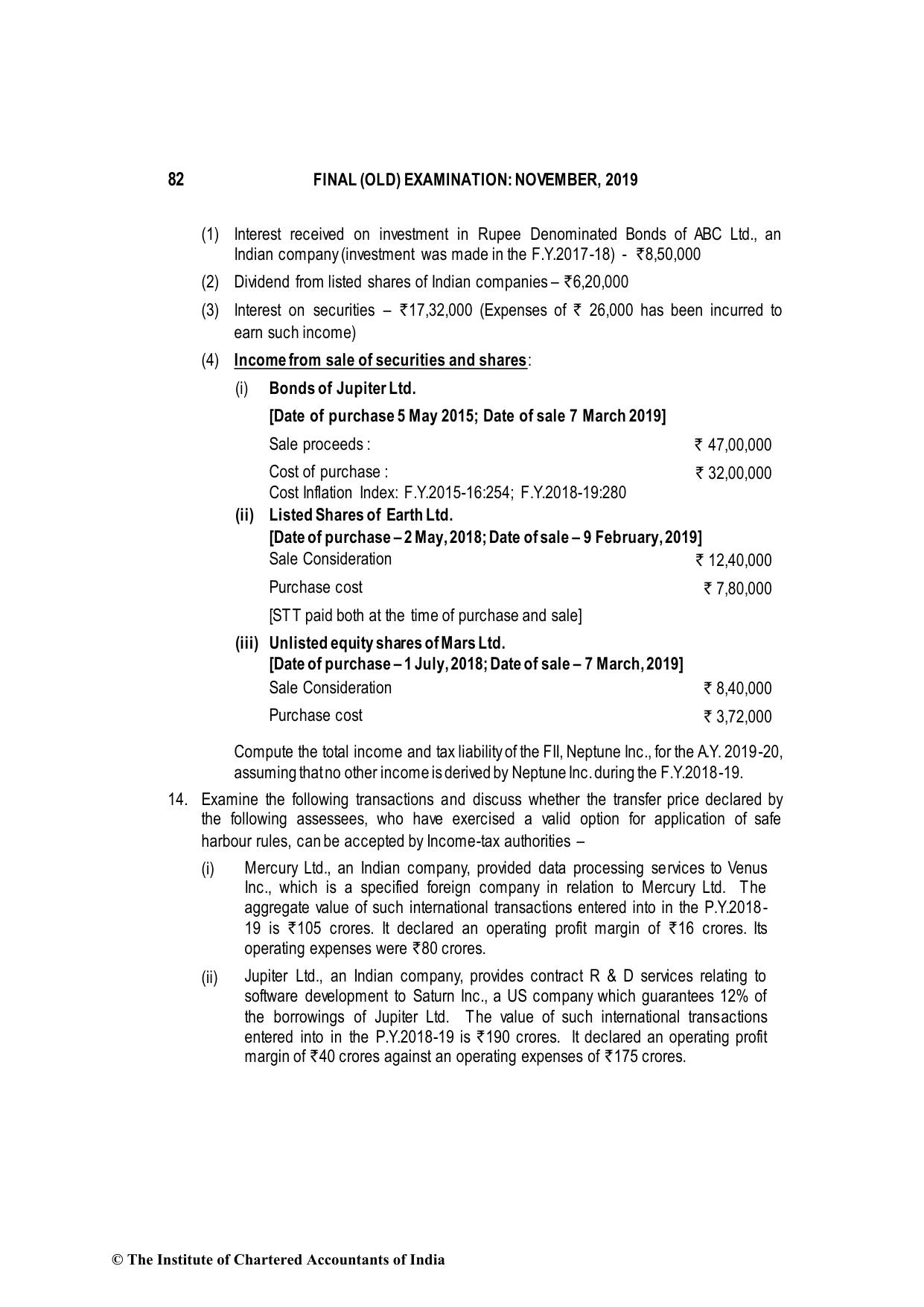 82 FINAL (OLD) EXAMINATION: NOVEMBER, 2019

(1) Interest received on investment in Rupee Denominated Bonds of ABC Ltd., an Indian company (investment was made in the F.Y.2017-18) - ₹8,50,000

(2) Dividend from listed shares of Indian companies – ₹6,20,000

(3) Interest on securities – ₹17,32,000 (Expenses of ₹ 26,000 has been incurred to earn such income)

(4) Income from sale of securities and shares:

(i) Bonds of Jupiter Ltd.

[Date of purchase 5 May 2015; Date of sale 7 March 2019]

Sale proceeds : ₹ 47,00,000

Cost of purchase : ₹ 32,00,000

Cost Inflation Index: F.Y.2015-16:254; F.Y.2018-19:280

(ii) Listed Shares of Earth Ltd.

[Date of purchase – 2 May, 2018; Date of sale – 9 February, 2019]

Sale Consideration ₹ 12,40,000

Purchase cost ₹ 7,80,000

[STT paid both at the time of purchase and sale]

(iii) Unlisted equity shares of Mars Ltd.

[Date of purchase – 1 July, 2018; Date of sale – 7 March, 2019]

Sale Consideration ₹ 8,40,000

Purchase cost ₹ 3,72,000

Compute the total income and tax liability of the FII, Neptune Inc., for the A.Y. 2019-20, assuming that no other income is derived by Neptune Inc. during the F.Y.2018-19.

14. Examine the following transactions and discuss whether the transfer price declared by the following assessees, who have exercised a valid option for application of safe harbour rules, can be accepted by Income-tax authorities –

(i) Mercury Ltd., an Indian company, provided data processing services to Venus Inc., which is a specified foreign company in relation to Mercury Ltd. The aggregate value of such international transactions entered into in the P.Y.2018-19 is ₹105 crores. It declared an operating profit margin of ₹16 crores. Its operating expenses were ₹80 crores.

(ii) Jupiter Ltd., an Indian company, provides contract R & D services relating to software development to Saturn Inc., a US company which guarantees 12% of the borrowings of Jupiter Ltd. The value of such international transactions entered into in the P.Y.2018-19 is ₹190 crores. It declared an operating profit margin of ₹40 crores against an operating expenses of ₹175 crores.

© The Institute of Chartered Accountants of India